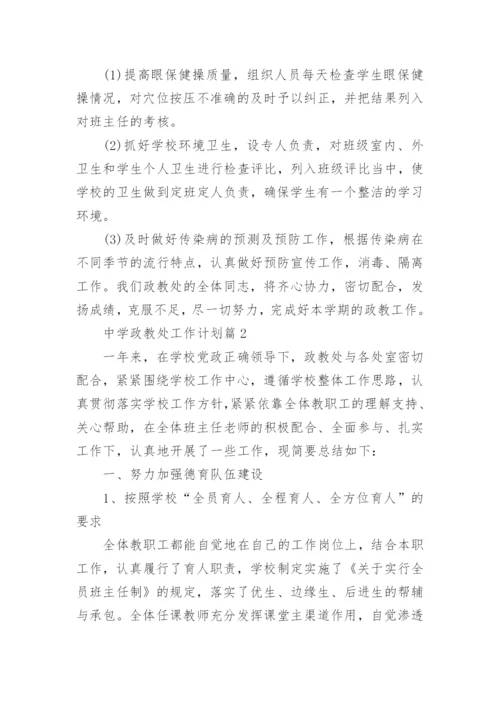 (1)提高眼保健操质量，组织人员每天检查学生眼保健操情况，对穴位按压不准确的及时予以纠正，并把结果列入对班主任的考核。

(2)抓好学校环境卫生，设专人负责，对班级室内、外卫生和学生个人卫生进行检查评比，列入班级评比当中，使学校的卫生做到定班定人负责，确保学生有一个整洁的学习环境。

(3)及时做好传染病的预测及预防工作，根据传染病在不同季节的流行特点，认真做好预防宣传工作，消毒、隔离工作。我们政教处的全体同志，将齐心协力，密切配合，发扬成绩，克服不足，尽一切努力，完成好本学期的政教工作。

中学政教处工作计划篇2

一年来，在学校党政正确领导下，政教处与各处室密切配合，紧紧围绕学校工作中心，遵循学校整体工作思路，认真贯彻落实学校工作方针，紧紧依靠全体教职工的理解支持、关心帮助，在全体班主任老师的积极配合、全面参与、扎实工作下，认真地开展了一些工作，现简要总结如下：

一、努力加强德育队伍建设

1、按照学校“全员育人、全程育人、全方位育人”的要求

全体教职工都能自觉地在自己的工作岗位上，结合本职工作，认真履行了育人职责，学校制定实施了《关于实行全员班主任制》的规定，落实了优生、边缘生、后进生的帮辅与承包。全体任课教师充分发挥课堂主渠道作用，自觉渗透